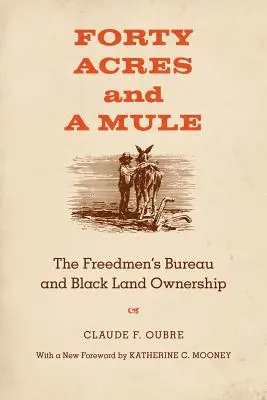 FORTY ACRES and A MULE

The Freedmen's Bureau and Black Land Ownership

CLAUDE F. OUBRE

With a New Foreword by KATHERINE C. MOONEY